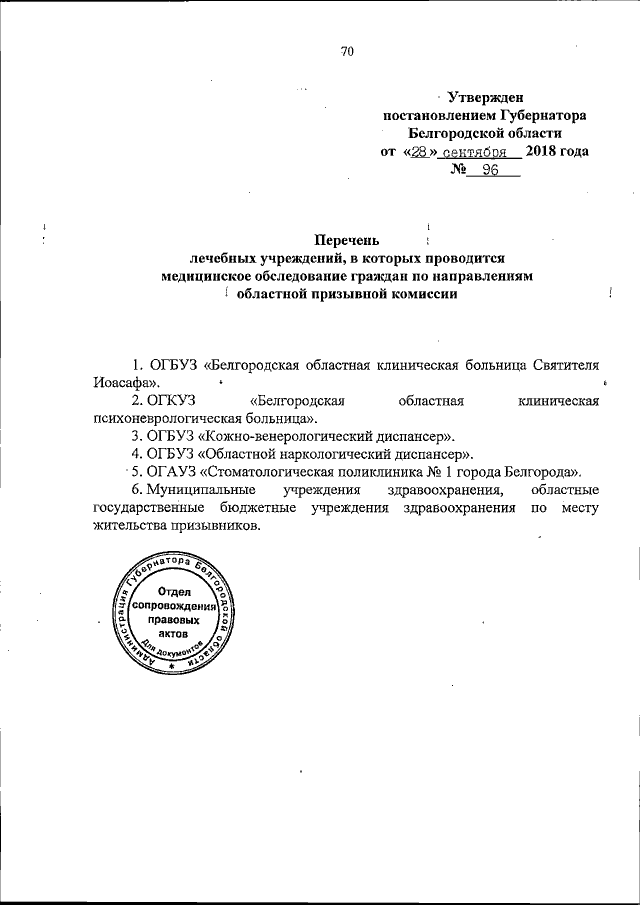 70

Утвержден
постановлением Губернатора
Белгородской области
от «28» сентября 2018 года
№ 96

Перечень
лечебных учреждений, в которых проводится
медицинское обследование граждан по направлениям
областной призывной комиссии

1. ОГБУЗ «Белгородская областная клиническая больница Святителя Иоасафа».

2. ОГКУЗ «Белгородская областная клиническая психоневрологическая больница».

3. ОГБУЗ «Кожно-венерологический диспансер».

4. ОГБУЗ «Областной наркологический диспансер».

5. ОГАУЗ «Стоматологическая поликлиника № 1 города Белгорода».

6. Муниципальные учреждения здравоохранения, областные государственные бюджетные учреждения здравоохранения по месту жительства призывников.

Администрация Губернатора Белгородской области
Отдел сопровождения правовых актов
Для документов